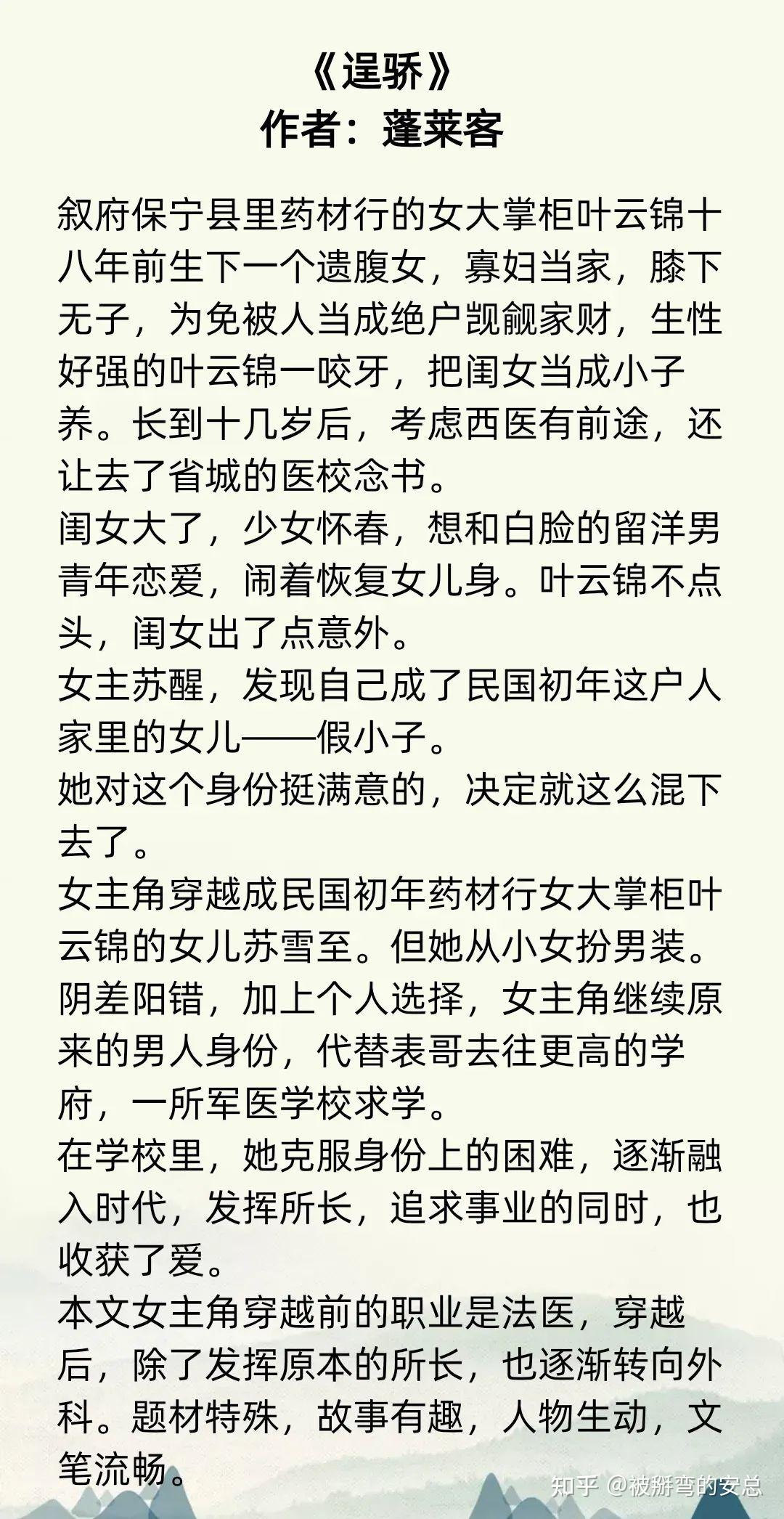 《逞骄》
作者：蓬莱客

叙府保宁县里药材行的女大掌柜叶云锦十八年前生下一个遗腹女，寡妇当家，膝下无子，为免被人当成绝户觊觎家财，生性好强的叶云锦一咬牙，把闺女当成小子养。长到十几岁后，考虑西医有前途，还让去了省城的医校念书。
闺女大了，少女怀春，想和白脸的留洋男青年恋爱，闹着恢复女儿身。叶云锦不点头，闺女出了点意外。
女主苏醒，发现自己成了民国初年这户人家里的女儿——假小子。
她对这个身份挺满意的，决定就这么混下去了。
女主角穿越成民国初年药材行女大掌柜叶云锦的女儿苏雪至。但她从小女扮男装。阴差阳错，加上个人选择，女主角继续原来的男人身份，代替表哥去往更高的学府，一所军医学校求学。
在学校里，她克服身份上的困难，逐渐融入时代，发挥所长，追求事业的同时，也收获了爱。
本文女主角穿越前的职业是法医，穿越后，除了发挥原本的所长，也逐渐转向外科。题材特殊，故事有趣，人物生动，文笔流畅。

知乎 @被掰弯的安总